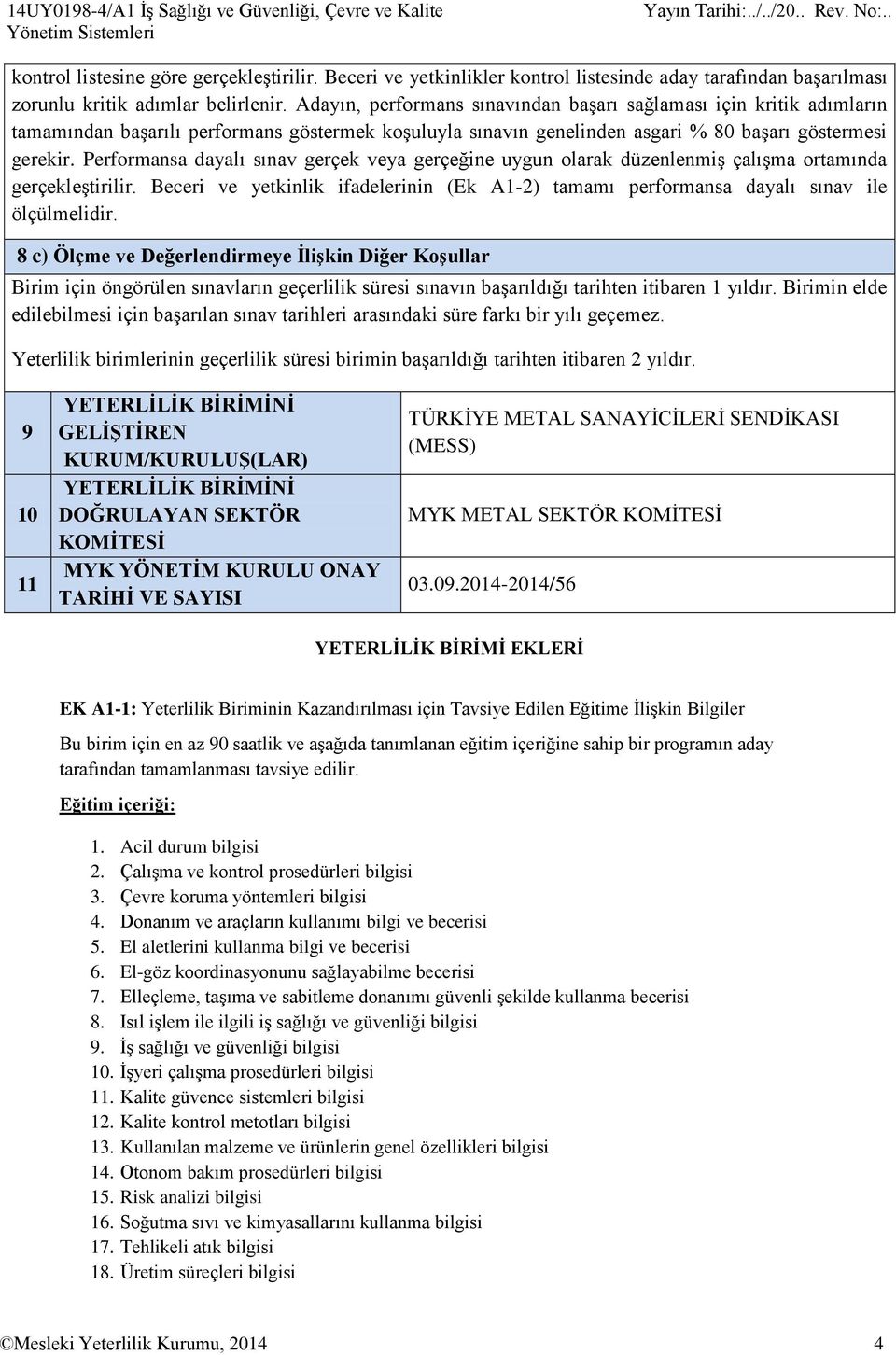 14UY0198-4/A1 İş Sağlığı ve Güvenliği, Çevre ve Kalite Yönetim Sistemleri
Yayın Tarihi:../../20.. Rev. No:..

kontrol listesine göre gerçekleştirilir. Beceri ve yetkinlikler kontrol listesinde aday tarafından başarılması zorunlu kritik adımlar belirlenir. Adayın, performans sınavından başarı sağlaması için kritik adımların tamamından başarılı performans göstermek koşuluyla sınavın genelinden asgari % 80 başarı göstermesi gerekir. Performansa dayalı sınav gerçek veya gerçeğine uygun olarak düzenlenmiş çalışma ortamında gerçekleştirilir. Beceri ve yetkinlik ifadelerinin (Ek A1-2) tamamı performansa dayalı sınav ile ölçülmelidir.

8 c) Ölçme ve Değerlendirmeye İlişkin Diğer Koşullar

Birim için öngörülen sınavların geçerlilik süresi sınavın başarıldığı tarihten itibaren 1 yıldır. Birimin elde edilebilmesi için başarılan sınav tarihleri arasındaki süre farkı bir yılı geçemez.

Yeterlilik birimlerinin geçerlilik süresi birimin başarıldığı tarihten itibaren 2 yıldır.

| 9 | YETERLİLİK BİRİMİNİ GELİŞTİREN KURUM/KURULUŞ(LAR) | TÜRKİYE METAL SANAYİCİLERİ SENDİKASI (MESS) |
|---|---|---|
| 10 | YETERLİLİK BİRİMİNİ DOĞRULAYAN SEKTÖR KOMİTESİ | MYK METAL SEKTÖR KOMİTESİ |
| 11 | MYK YÖNETİM KURULU ONAY TARİHİ VE SAYISI | 03.09.2014-2014/56 |

YETERLİLİK BİRİMİ EKLERİ

EK A1-1: Yeterlilik Biriminin Kazandırılması için Tavsiye Edilen Eğitime İlişkin Bilgiler

Bu birim için en az 90 saatlik ve aşağıda tanımlanan eğitim içeriğine sahip bir programın aday tarafından tamamlanması tavsiye edilir.

Eğitim içeriği:

1. Acil durum bilgisi
2. Çalışma ve kontrol prosedürleri bilgisi
3. Çevre koruma yöntemleri bilgisi
4. Donanım ve araçların kullanımı bilgi ve becerisi
5. El aletlerini kullanma bilgi ve becerisi
6. El-göz koordinasyonunu sağlayabilme becerisi
7. Elleçleme, taşıma ve sabitleme donanımı güvenli şekilde kullanma becerisi
8. Isıl işlem ile ilgili iş sağlığı ve güvenliği bilgisi
9. İş sağlığı ve güvenliği bilgisi
10. İşyeri çalışma prosedürleri bilgisi
11. Kalite güvence sistemleri bilgisi
12. Kalite kontrol metotları bilgisi
13. Kullanılan malzeme ve ürünlerin genel özellikleri bilgisi
14. Otonom bakım prosedürleri bilgisi
15. Risk analizi bilgisi
16. Soğutma sıvı ve kimyasallarını kullanma bilgisi
17. Tehlikeli atık bilgisi
18. Üretim süreçleri bilgisi

©Mesleki Yeterlilik Kurumu, 2014 4